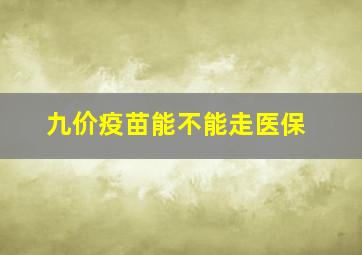 九价疫苗能不能走医保